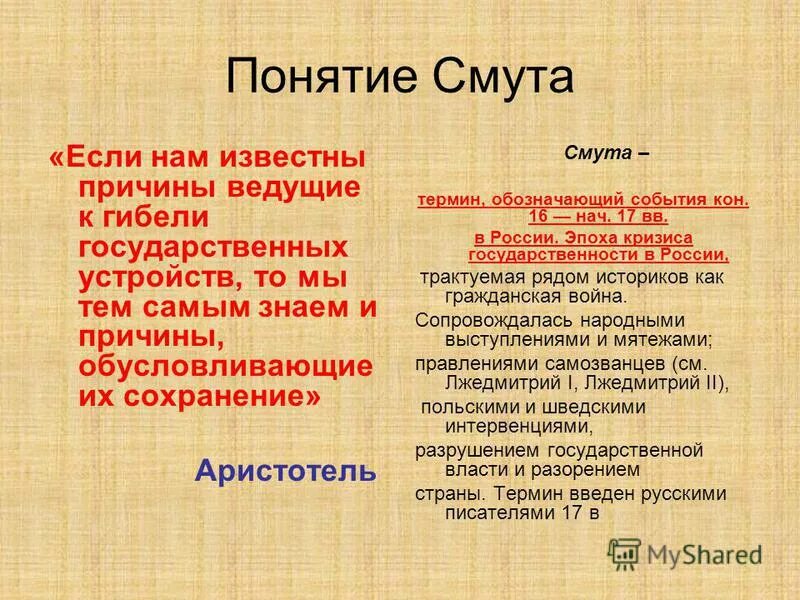 Понятие Смута

«Если нам известны причины ведущие к гибели государственных устройств, то мы тем самым знаем и причины, обусловливающие их сохранение»

Аристотель

Смута –

термин, обозначающий события кон. 16 — нач. 17 вв.

в России. Эпоха кризиса государственности в России,

трактуемая рядом историков как гражданская война.

Сопровождалась народными выступлениями и мятежами;

правлениями самозванцев (см. Лжедмитрий I, Лжедмитрий II),

польскими и шведскими интервенциями,

разрушением государственной власти и разорением

страны. Термин введен русскими писателями 17 в

MyShared